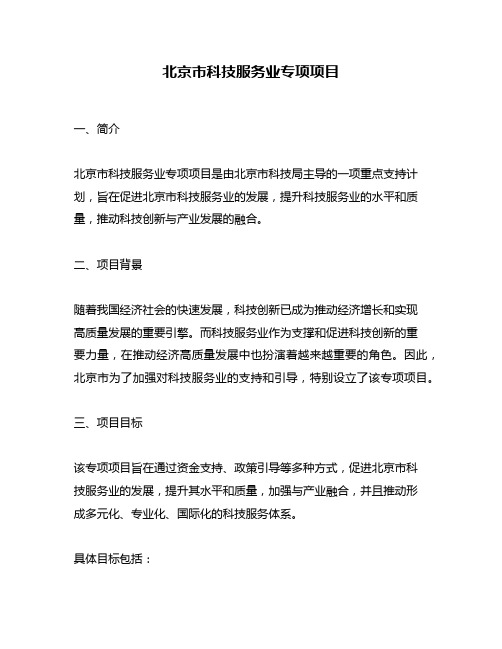 北京市科技服务业专项项目

一、简介

北京市科技服务业专项项目是由北京市科技局主导的一项重点支持计划，旨在促进北京市科技服务业的发展，提升科技服务业的水平和质量，推动科技创新与产业发展的融合。

二、项目背景

随着我国经济社会的快速发展，科技创新已成为推动经济增长和实现高质量发展的重要引擎。而科技服务业作为支撑和促进科技创新的重要力量，在推动经济高质量发展中也扮演着越来越重要的角色。因此，北京市为了加强对科技服务业的支持和引导，特别设立了该专项项目。

三、项目目标

该专项项目旨在通过资金支持、政策引导等多种方式，促进北京市科技服务业的发展，提升其水平和质量，加强与产业融合，并且推动形成多元化、专业化、国际化的科技服务体系。

具体目标包括：